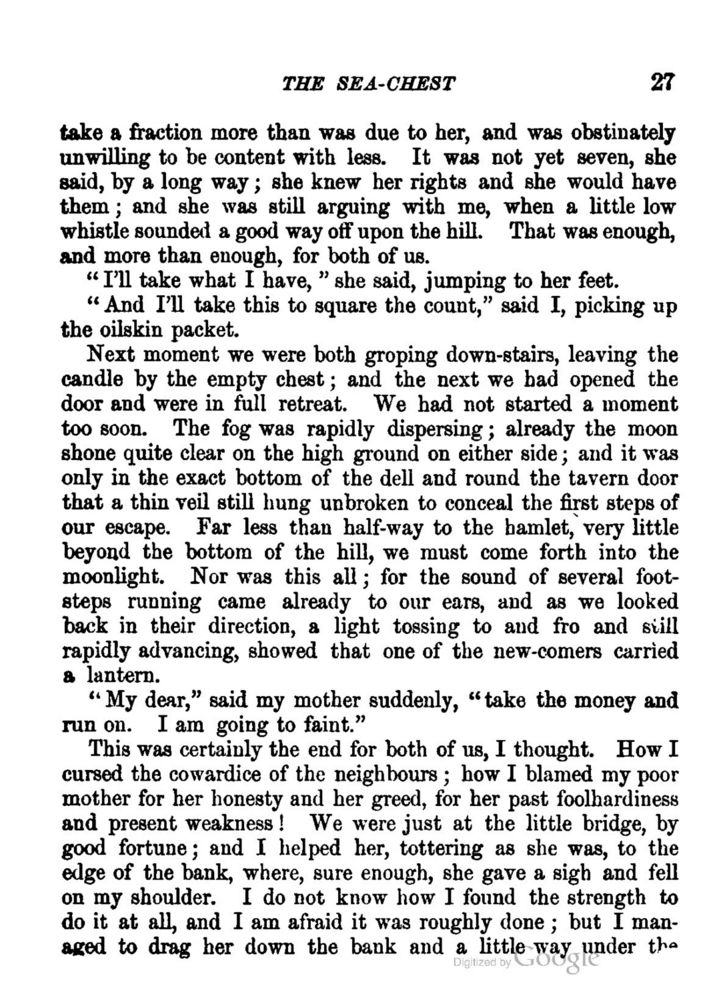 THE SEA-CHEST 27

take a fraction more than was due to her, and was obstinately unwilling to be content with less. It was not yet seven, she said, by a long way; she knew her rights and she would have them; and she was still arguing with me, when a little low whistle sounded a good way off upon the hill. That was enough, and more than enough, for both of us.

"I'll take what I have," she said, jumping to her feet.

"And I'll take this to square the count," said I, picking up the oilskin packet.

Next moment we were both groping down-stairs, leaving the candle by the empty chest; and the next we had opened the door and were in full retreat. We had not started a moment too soon. The fog was rapidly dispersing; already the moon shone quite clear on the high ground on either side; and it was only in the exact bottom of the dell and round the tavern door that a thin veil still hung unbroken to conceal the first steps of our escape. Far less than half-way to the hamlet, very little beyond the bottom of the hill, we must come forth into the moonlight. Nor was this all; for the sound of several footsteps running came already to our ears, and as we looked back in their direction, a light tossing to and fro and still rapidly advancing, showed that one of the new-comers carried a lantern.

"My dear," said my mother suddenly, "take the money and run on. I am going to faint."

This was certainly the end for both of us, I thought. How I cursed the cowardice of the neighbours; how I blamed my poor mother for her honesty and her greed, for her past foolhardiness and present weakness! We were just at the little bridge, by good fortune; and I helped her, tottering as she was, to the edge of the bank, where, sure enough, she gave a sigh and fell on my shoulder. I do not know how I found the strength to do it at all, and I am afraid it was roughly done; but I managed to drag her down the bank and a little way under the

Digitized by Google